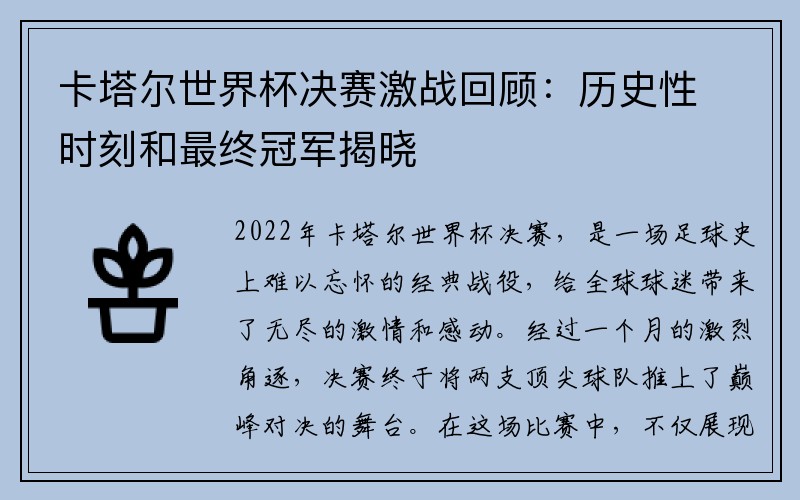 卡塔尔世界杯决赛激战回顾：历史性时刻和最终冠军揭晓

2022年卡塔尔世界杯决赛，是一场足球史上难以忘怀的经典战役，给全球球迷带来了无尽的激情和感动。经过一个月的激烈角逐，决赛终于将两支顶尖球队推上了巅峰对决的舞台。在这场比赛中，不仅展现